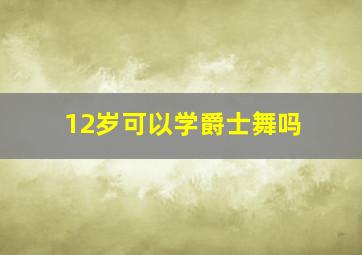 12岁可以学爵士舞吗